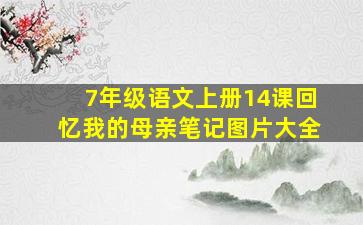 7年级语文上册14课回忆我的母亲笔记图片大全